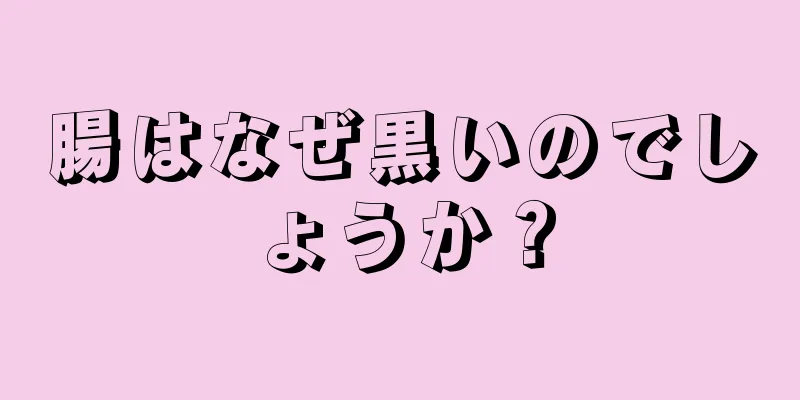 腸はなぜ黒いのでしょうか？